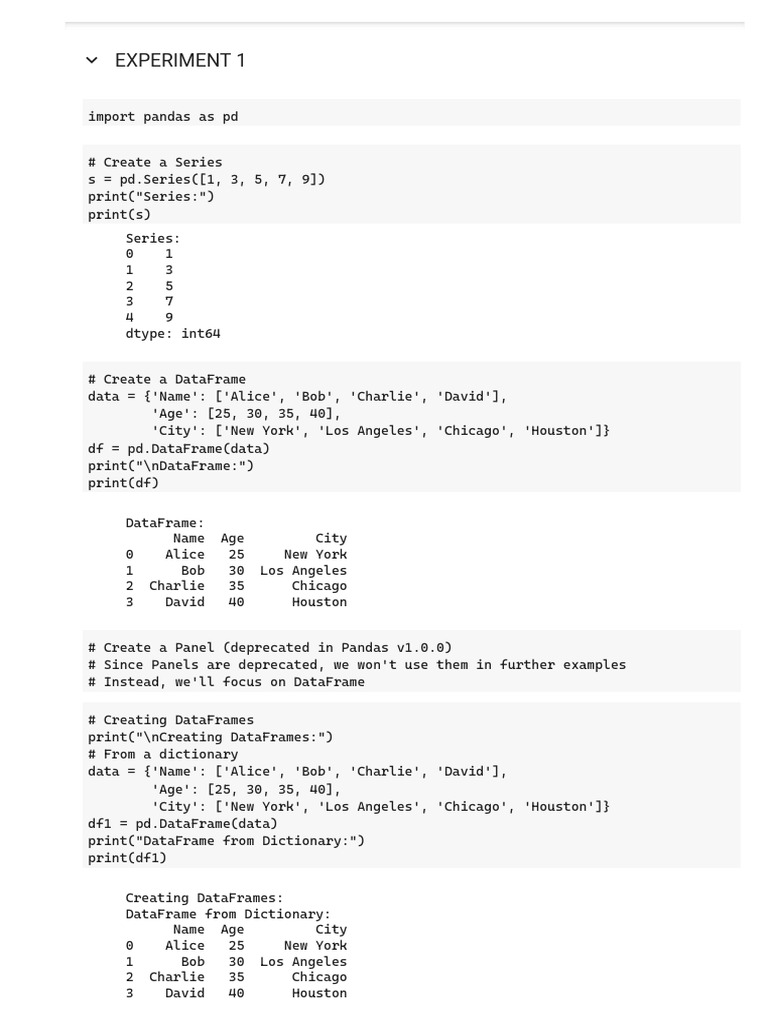 EXPERIMENT 1

import pandas as pd

# Create a Series
s = pd.Series([1, 3, 5, 7, 9])
print("Series:")
print(s)

Series:
0    1
1    3
2    5
3    7
4    9
dtype: int64

# Create a DataFrame
data = {'Name': ['Alice', 'Bob', 'Charlie', 'David'],
        'Age': [25, 30, 35, 40],
        'City': ['New York', 'Los Angeles', 'Chicago', 'Houston']}
df = pd.DataFrame(data)
print("\nDataFrame:")
print(df)

DataFrame:
      Name  Age         City
0    Alice   25     New York
1      Bob   30  Los Angeles
2  Charlie   35      Chicago
3    David   40      Houston

# Create a Panel (deprecated in Pandas v1.0.0)
# Since Panels are deprecated, we won't use them in further examples
# Instead, we'll focus on DataFrame

# Creating DataFrames
print("\nCreating DataFrames:")
# From a dictionary
data = {'Name': ['Alice', 'Bob', 'Charlie', 'David'],
        'Age': [25, 30, 35, 40],
        'City': ['New York', 'Los Angeles', 'Chicago', 'Houston']}
df1 = pd.DataFrame(data)
print("DataFrame from Dictionary:")
print(df1)

Creating DataFrames:
DataFrame from Dictionary:
      Name  Age         City
0    Alice   25     New York
1      Bob   30  Los Angeles
2  Charlie   35      Chicago
3    David   40      Houston